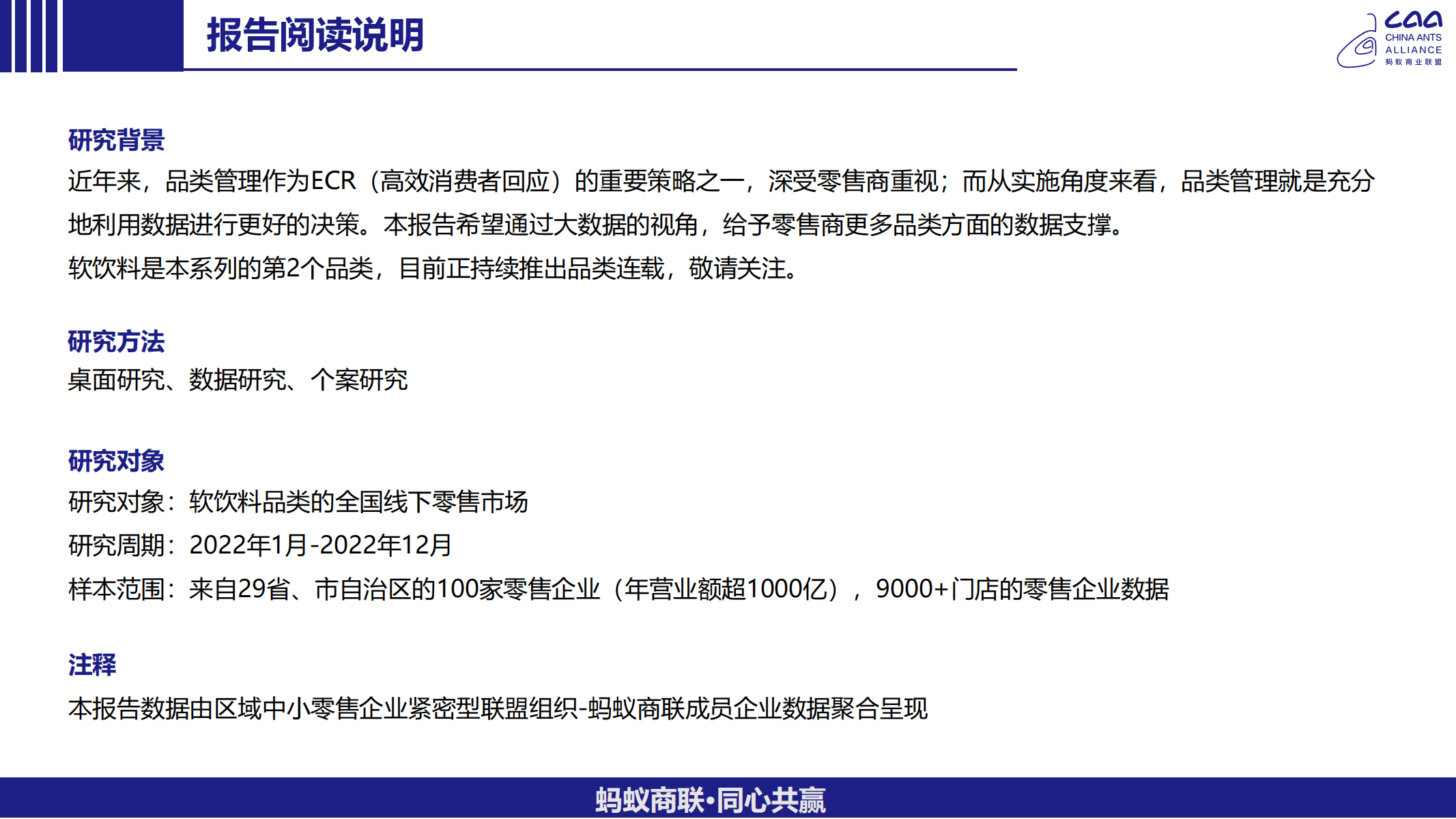 报告阅读说明

caa
CHINA ANTS
ALLIANCE
蚂蚁商业联盟

研究背景
近年来，品类管理作为ECR（高效消费者回应）的重要策略之一，深受零售商重视；而从实施角度来看，品类管理就是充分地利用数据进行更好的决策。本报告希望通过大数据的视角，给予零售商更多品类方面的数据支撑。
软饮料是本系列的第2个品类，目前正持续推出品类连载，敬请关注。

研究方法
桌面研究、数据研究、个案研究

研究对象
研究对象：软饮料品类的全国线下零售市场
研究周期：2022年1月-2022年12月
样本范围：来自29省、市自治区的100家零售企业（年营业额超1000亿），9000+门店的零售企业数据

注释
本报告数据由区域中小零售企业紧密型联盟组织-蚂蚁商联成员企业数据聚合呈现

蚂蚁商联•同心共赢